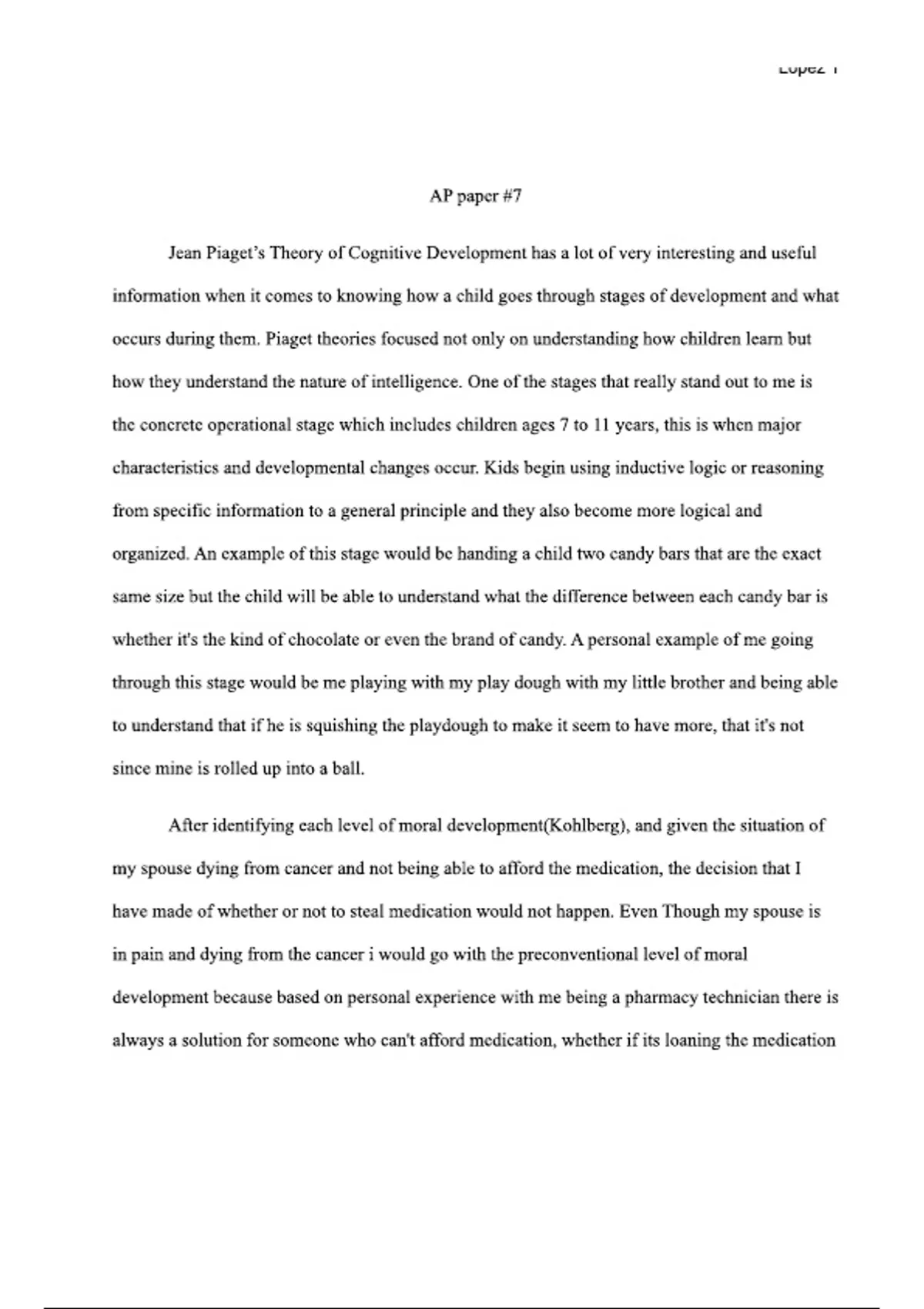 Lopez 1

AP paper #7

Jean Piaget's Theory of Cognitive Development has a lot of very interesting and useful information when it comes to knowing how a child goes through stages of development and what occurs during them. Piaget theories focused not only on understanding how children learn but how they understand the nature of intelligence. One of the stages that really stand out to me is the concrete operational stage which includes children ages 7 to 11 years, this is when major characteristics and developmental changes occur. Kids begin using inductive logic or reasoning from specific information to a general principle and they also become more logical and organized. An example of this stage would be handing a child two candy bars that are the exact same size but the child will be able to understand what the difference between each candy bar is whether it's the kind of chocolate or even the brand of candy. A personal example of me going through this stage would be me playing with my play dough with my little brother and being able to understand that if he is squishing the playdough to make it seem to have more, that it's not since mine is rolled up into a ball.

After identifying each level of moral development(Kohlberg), and given the situation of my spouse dying from cancer and not being able to afford the medication, the decision that I have made of whether or not to steal medication would not happen. Even Though my spouse is in pain and dying from the cancer i would go with the preconventional level of moral development because based on personal experience with me being a pharmacy technician there is always a solution for someone who can't afford medication, whether if its loaning the medication